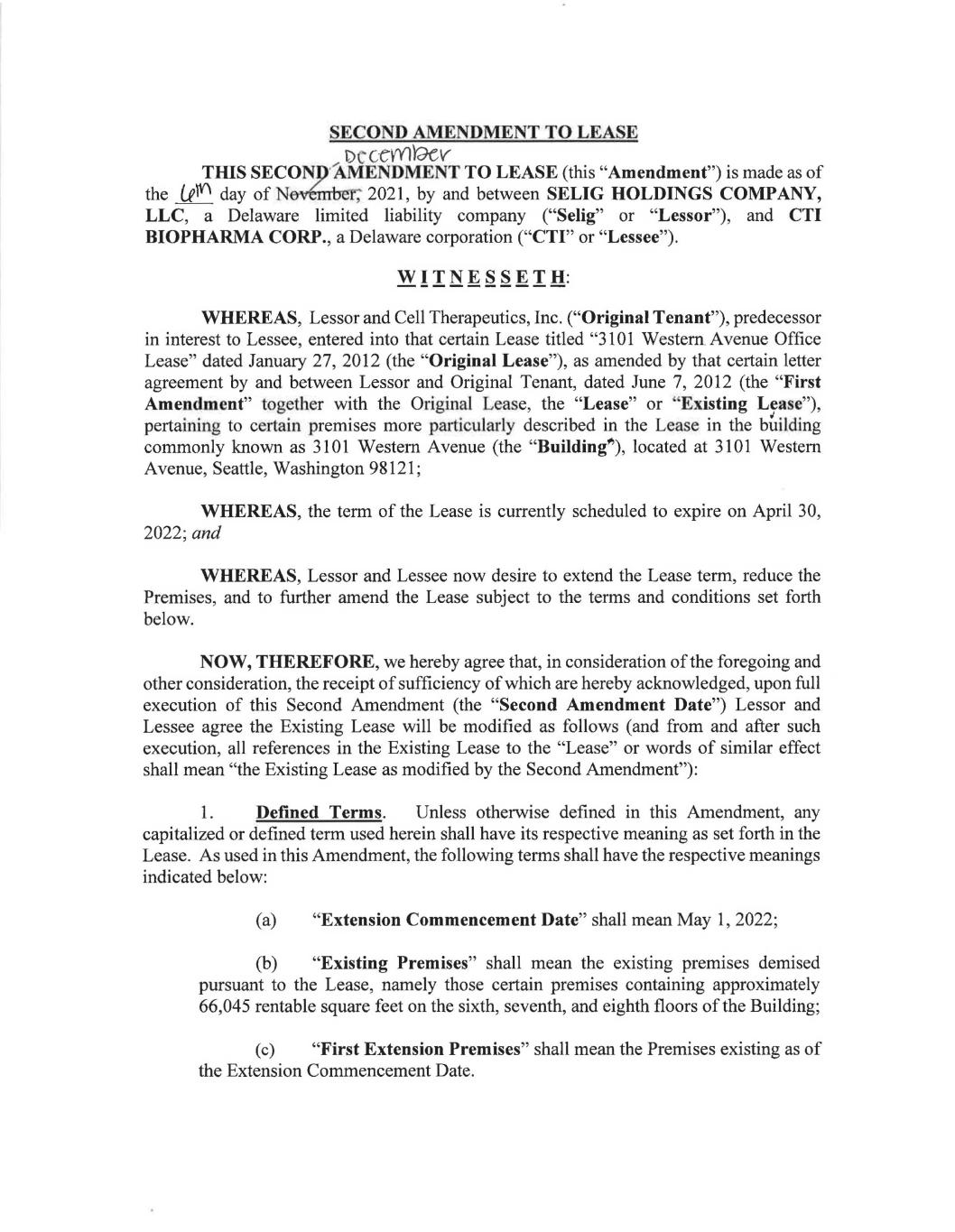 SECOND AMENDMENT TO LEASE

December

THIS SECOND AMENDMENT TO LEASE (this "Amendment") is made as of the 6th day of November, 2021, by and between SELIG HOLDINGS COMPANY, LLC, a Delaware limited liability company ("Selig" or "Lessor"), and CTI BIOPHARMA CORP., a Delaware corporation ("CTI" or "Lessee").

WITNESSETH:

WHEREAS, Lessor and Cell Therapeutics, Inc. ("Original Tenant"), predecessor in interest to Lessee, entered into that certain Lease titled "3101 Western Avenue Office Lease" dated January 27, 2012 (the "Original Lease"), as amended by that certain letter agreement by and between Lessor and Original Tenant, dated June 7, 2012 (the "First Amendment" together with the Original Lease, the "Lease" or "Existing Lease"), pertaining to certain premises more particularly described in the Lease in the building commonly known as 3101 Western Avenue (the "Building"), located at 3101 Western Avenue, Seattle, Washington 98121;

WHEREAS, the term of the Lease is currently scheduled to expire on April 30, 2022; and

WHEREAS, Lessor and Lessee now desire to extend the Lease term, reduce the Premises, and to further amend the Lease subject to the terms and conditions set forth below.

NOW, THEREFORE, we hereby agree that, in consideration of the foregoing and other consideration, the receipt of sufficiency of which are hereby acknowledged, upon full execution of this Second Amendment (the "Second Amendment Date") Lessor and Lessee agree the Existing Lease will be modified as follows (and from and after such execution, all references in the Existing Lease to the "Lease" or words of similar effect shall mean "the Existing Lease as modified by the Second Amendment"):

1. Defined Terms. Unless otherwise defined in this Amendment, any capitalized or defined term used herein shall have its respective meaning as set forth in the Lease. As used in this Amendment, the following terms shall have the respective meanings indicated below:

(a) "Extension Commencement Date" shall mean May 1, 2022;

(b) "Existing Premises" shall mean the existing premises demised pursuant to the Lease, namely those certain premises containing approximately 66,045 rentable square feet on the sixth, seventh, and eighth floors of the Building;

(c) "First Extension Premises" shall mean the Premises existing as of the Extension Commencement Date.